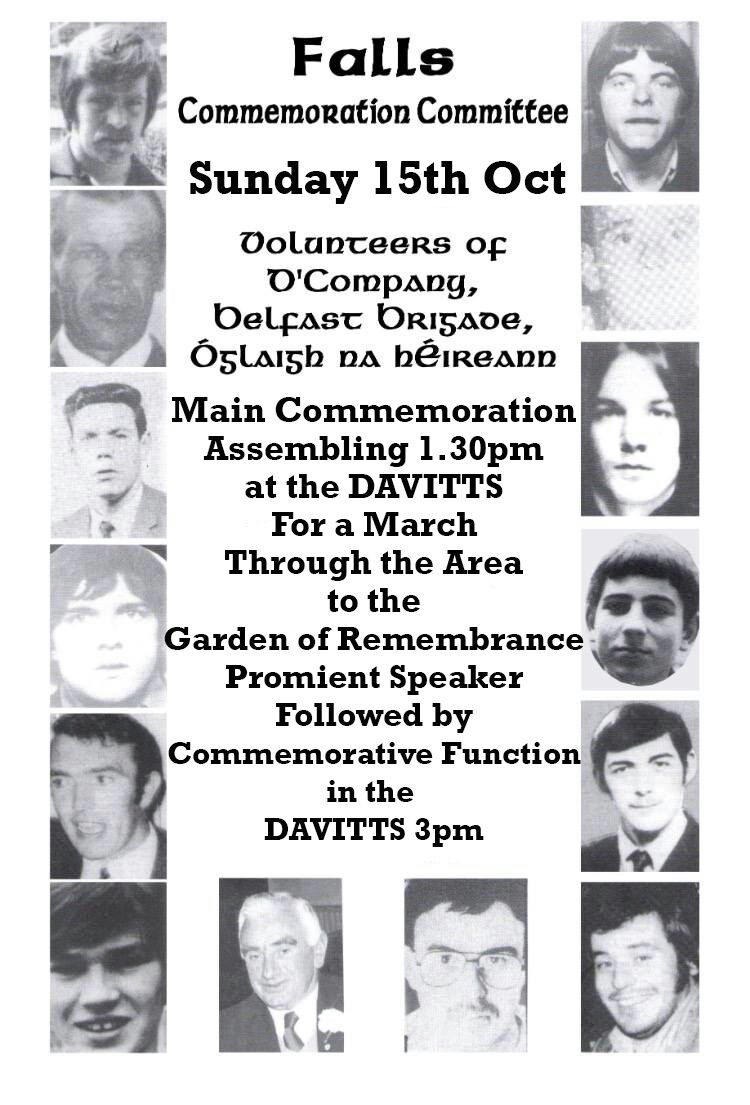 Falls
Commemoration Committee

Sunday 15th Oct

Volunteers of
D'Company,
Belfast Brigade,
Óglaigh na hÉireann

Main Commemoration
Assembling 1.30pm
at the DAVITTS
For a March
Through the Area
to the
Garden of Remembrance
Promient Speaker
Followed by
Commemorative Function
in the
DAVITTS 3pm